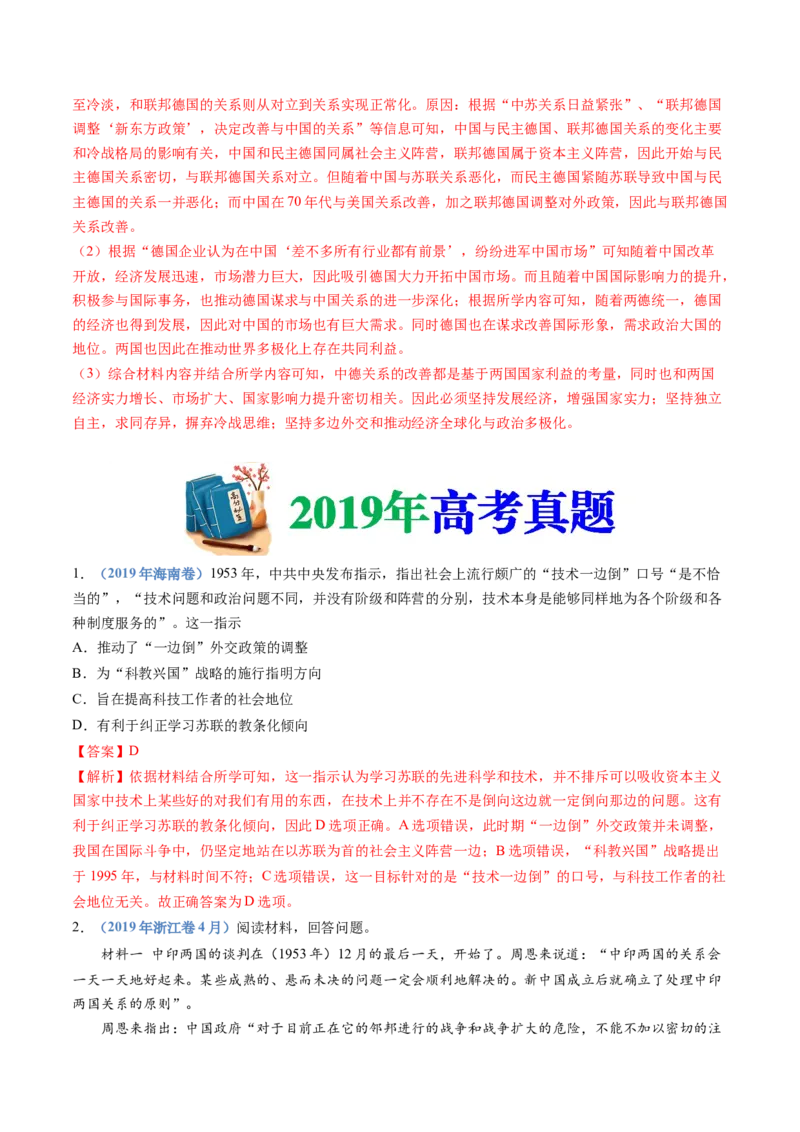 至冷淡，和联邦德国的关系则从对立到关系实现正常化。原因：根据“中苏关系日益紧张”、“联邦德国调整‘新东方政策’，决定改善与中国的关系”等信息可知，中国与民主德国、联邦德国关系的变化主要和冷战格局的影响有关，中国和民主德国同属社会主义阵营，联邦德国属于资本主义阵营，因此开始与民主德国关系密切，与联邦德国关系对立。但随着中国与苏联关系恶化，而民主德国紧随苏联导致中国与民主德国的关系一并恶化；而中国在70年代与美国关系改善，加之联邦德国调整对外政策，因此与联邦德国关系改善。

（2）根据“德国企业认为在中国‘差不多所有行业都有前景’，纷纷进军中国市场”可知随着中国改革开放，经济发展迅速，市场潜力巨大，因此吸引德国大力开拓中国市场。而且随着中国国际影响力的提升，积极参与国际事务，也推动德国谋求与中国关系的进一步深化；根据所学内容可知，随着两德统一，德国的经济也得到发展，因此对中国的市场也有巨大需求。同时德国也在谋求改善国际形象，需求政治大国的地位。两国也因此在推动世界多极化上存在共同利益。

（3）综合材料内容并结合所学内容可知，中德关系的改善都是基于两国国家利益的考量，同时也和两国经济实力增长、市场扩大、国家影响力提升密切相关。因此必须坚持发展经济，增强国家实力；坚持独立自主，求同存异，摒弃冷战思维；坚持多边外交和推动经济全球化与政治多极化。

2019年高考真题

1．（2019年海南卷）1953年，中共中央发布指示，指出社会上流行颇广的“技术一边倒”口号“是不恰当的”，“技术问题和政治问题不同，并没有阶级和阵营的分别，技术本身是能够同样地为各个阶级和各种制度服务的”。这一指示

A．推动了“一边倒”外交政策的调整

B．为“科教兴国”战略的施行指明方向

C．旨在提高科技工作者的社会地位

D．有利于纠正学习苏联的教条化倾向

【答案】D

【解析】依据材料结合所学可知，这一指示认为学习苏联的先进科学和技术，并不排斥可以吸收资本主义国家中技术上某些好的对我们有用的东西，在技术上并不存在不是倒向这边就一定倒向那边的问题。这有利于纠正学习苏联的教条化倾向，因此D选项正确。A选项错误，此时期“一边倒”外交政策并未调整，我国在国际斗争中，仍坚定地站在以苏联为首的社会主义阵营一边；B选项错误，“科教兴国”战略提出于1995年，与材料时间不符；C选项错误，这一目标针对的是“技术一边倒”的口号，与科技工作者的社会地位无关。故正确答案为D选项。

2．（2019年浙江卷4月）阅读材料，回答问题。

材料一 中印两国的谈判在（1953年）12月的最后一天，开始了。周恩来说道：“中印两国的关系会一天一天地好起来。某些成熟的、悬而未决的问题一定会顺利地解决的。新中国成立后就确立了处理中印两国关系的原则”。

周恩来指出：中国政府“对于目前正在它的邻邦进行的战争和战争扩大的危险，不能不加以密切的注